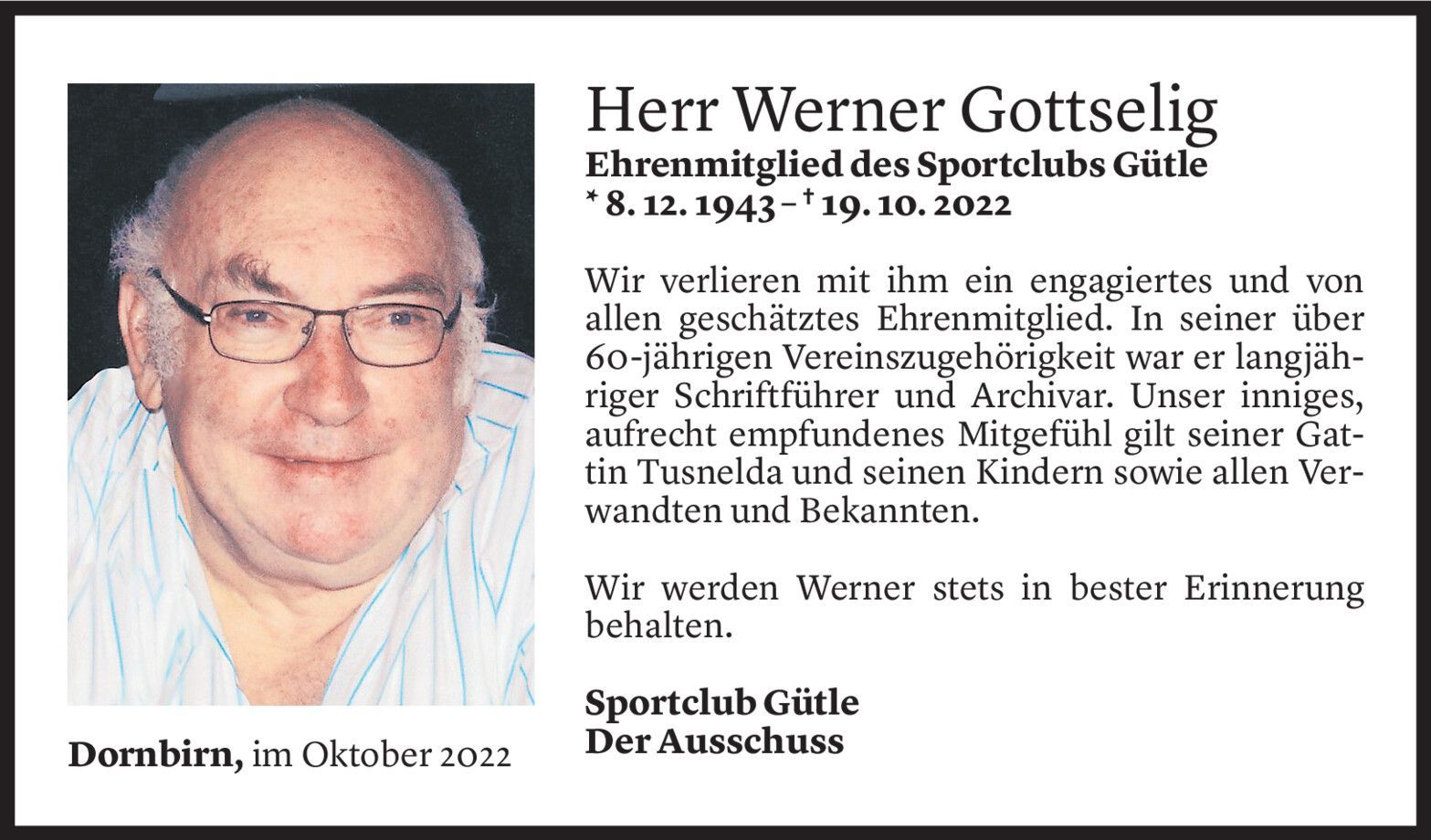 Herr Werner Gottselig
Ehrenmitglied des Sportclubs Gütle
* 8. 12. 1943 – † 19. 10. 2022

Wir verlieren mit ihm ein engagiertes und von allen geschätztes Ehrenmitglied. In seiner über 60-jährigen Vereinszugehörigkeit war er langjähriger Schriftführer und Archivar. Unser inniges, aufrecht empfundenes Mitgefühl gilt seiner Gattin Tusnelda und seinen Kindern sowie allen Verwandten und Bekannten.

Wir werden Werner stets in bester Erinnerung behalten.

Sportclub Gütle
Der Ausschuss

Dornbirn, im Oktober 2022